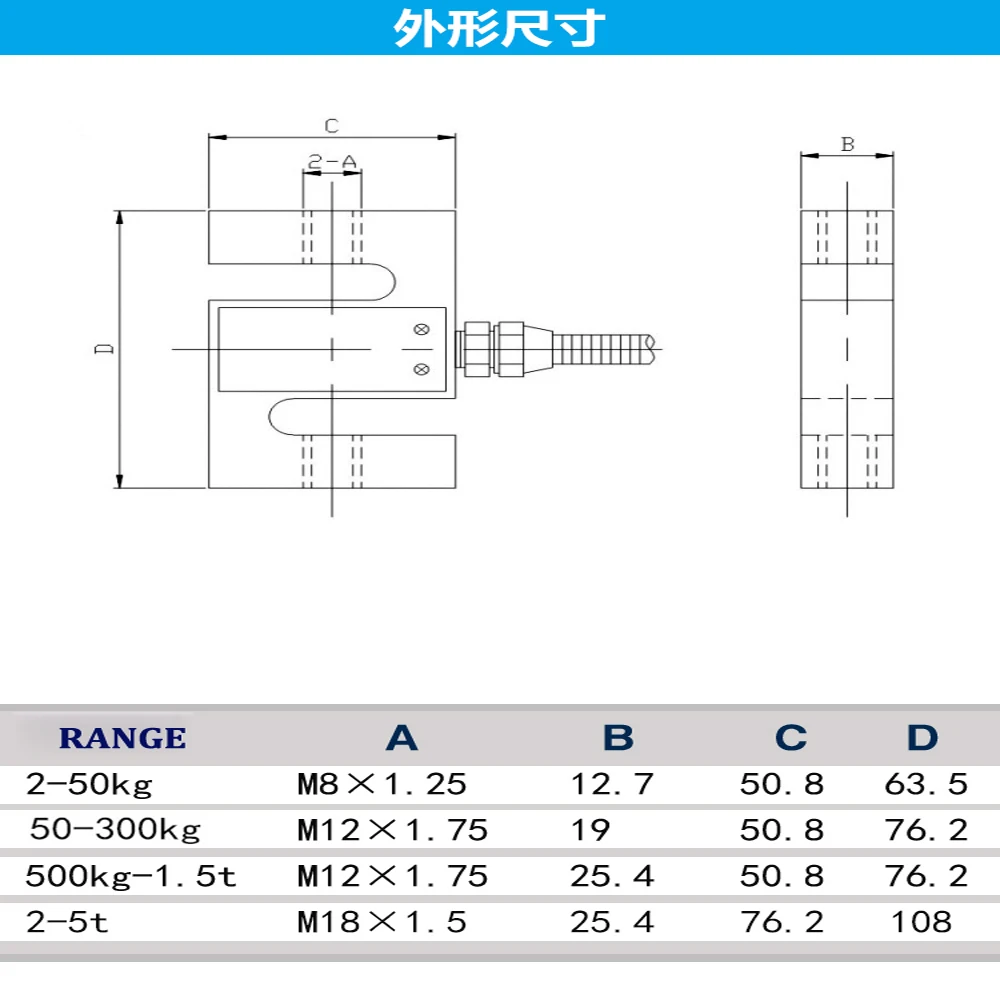 外形尺寸

C
2-A
D
B

| RANGE | A | B | C | D |
|---|---|---|---|---|
| 2-50kg | M8×1.25 | 12.7 | 50.8 | 63.5 |
| 50-300kg | M12×1.75 | 19 | 50.8 | 76.2 |
| 500kg-1.5t | M12×1.75 | 25.4 | 50.8 | 76.2 |
| 2-5t | M18×1.5 | 25.4 | 76.2 | 108 |